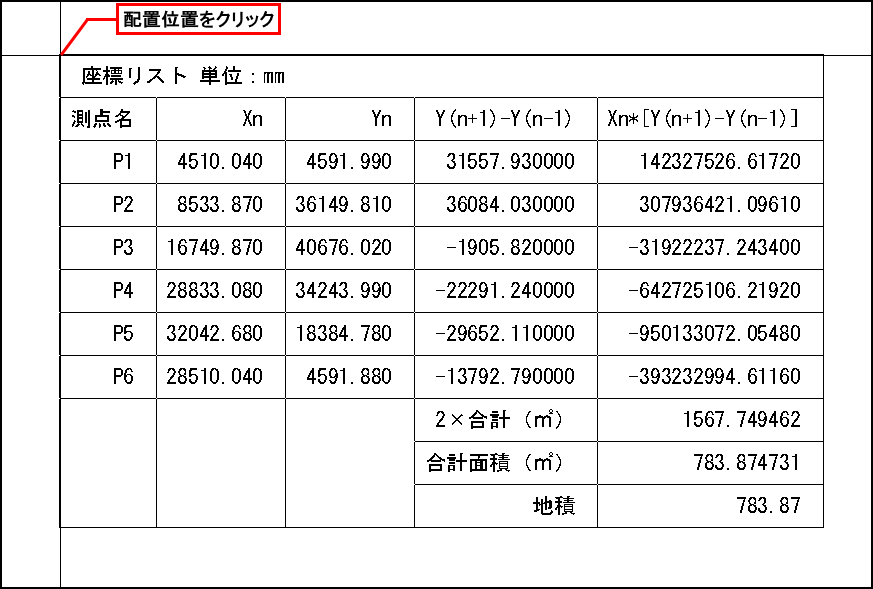 配置位置をクリック

座標リスト 単位：mm

| 測点名 | Xn | Yn | Y(n+1)-Y(n-1) | Xn*[Y(n+1)-Y(n-1)] |
|---|---|---|---|---|
| P1 | 4510.040 | 4591.990 | 31557.930000 | 142327526.61720 |
| P2 | 8533.870 | 36149.810 | 36084.030000 | 307936421.09610 |
| P3 | 16749.870 | 40676.020 | -1905.820000 | -31922237.243400 |
| P4 | 28833.080 | 34243.990 | -22291.240000 | -642725106.21920 |
| P5 | 32042.680 | 18384.780 | -29652.110000 | -950133072.05480 |
| P6 | 28510.040 | 4591.880 | -13792.790000 | -393232994.61160 |
| | | | 2×合計（㎡） | 1567.749462 |
| | | | 合計面積（㎡） | 783.874731 |
| | | | 地積 | 783.87 |